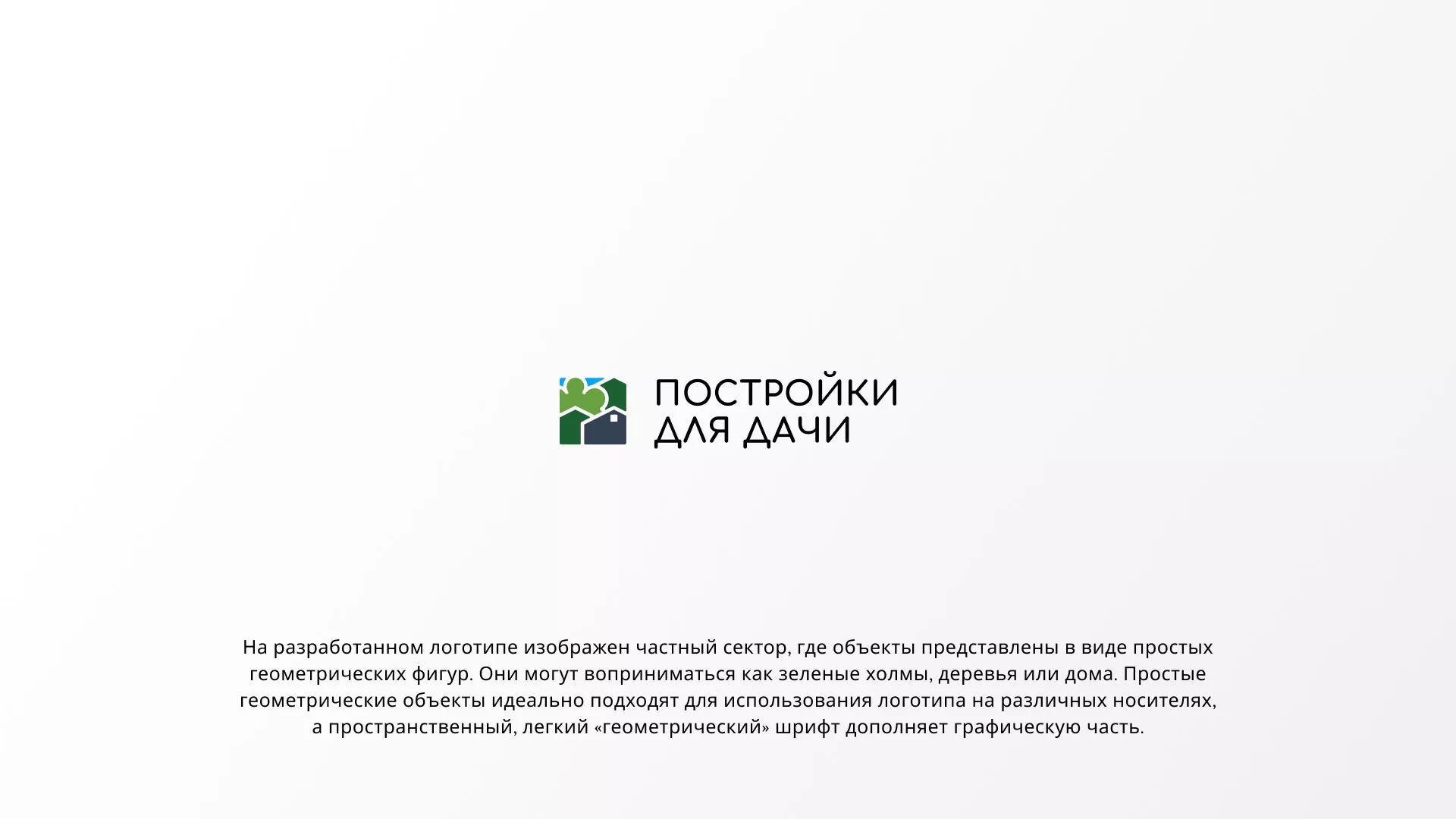 ПОСТРОЙКИ
ДЛЯ ДАЧИ

На разработанном логотипе изображен частный сектор, где объекты представлены в виде простых геометрических фигур. Они могут воприниматься как зеленые холмы, деревья или дома. Простые геометрические объекты идеально подходят для использования логотипа на различных носителях, а пространственный, легкий «геометрический» шрифт дополняет графическую часть.